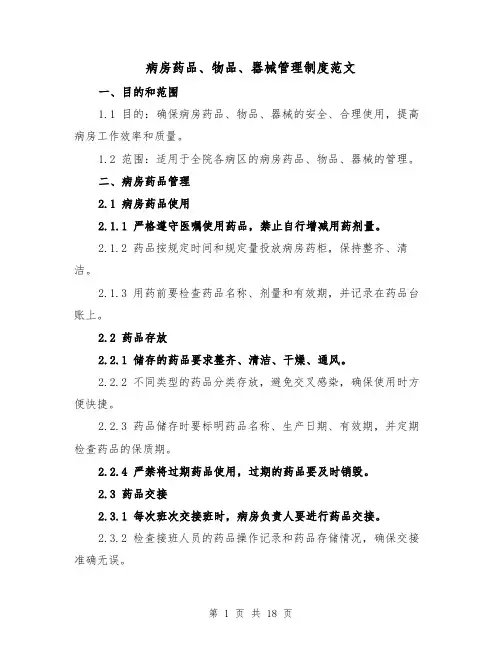 病房药品、物品、器械管理制度范文

一、目的和范围

1.1 目的：确保病房药品、物品、器械的安全、合理使用，提高病房工作效率和质量。

1.2 范围：适用于全院各病区的病房药品、物品、器械的管理。

二、病房药品管理

2.1 病房药品使用

2.1.1 严格遵守医嘱使用药品，禁止自行增减用药剂量。

2.1.2 药品按规定时间和规定量投放病房药柜，保持整齐、清洁。

2.1.3 用药前要检查药品名称、剂量和有效期，并记录在药品台账上。

2.2 药品存放

2.2.1 储存的药品要求整齐、清洁、干燥、通风。

2.2.2 不同类型的药品分类存放，避免交叉感染，确保使用时方便快捷。

2.2.3 药品储存时要标明药品名称、生产日期、有效期，并定期检查药品的保质期。

2.2.4 严禁将过期药品使用，过期的药品要及时销毁。

2.3 药品交接

2.3.1 每次班次交接班时，病房负责人要进行药品交接。

2.3.2 检查接班人员的药品操作记录和药品存储情况，确保交接准确无误。

第 1 页 共 18 页